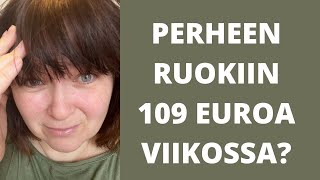 PERHEEN RUOKIIN 109 EUROA VIIKOSSA?